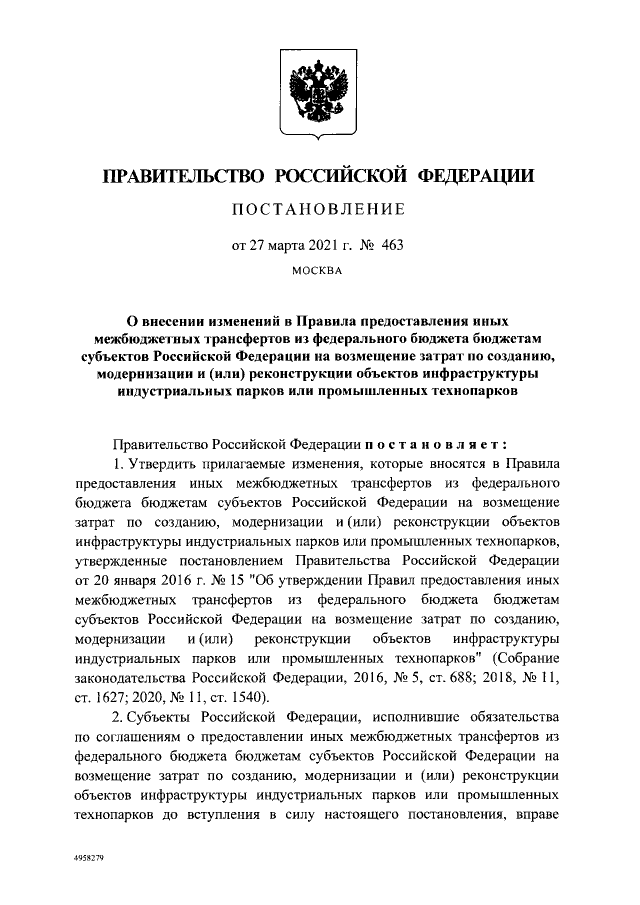 ПРАВИТЕЛЬСТВО РОССИЙСКОЙ ФЕДЕРАЦИИ

ПОСТАНОВЛЕНИЕ

от 27 марта 2021 г. № 463

МОСКВА

О внесении изменений в Правила предоставления иных межбюджетных трансфертов из федерального бюджета бюджетам субъектов Российской Федерации на возмещение затрат по созданию, модернизации и (или) реконструкции объектов инфраструктуры индустриальных парков или промышленных технопарков

Правительство Российской Федерации постановляет:

1. Утвердить прилагаемые изменения, которые вносятся в Правила предоставления иных межбюджетных трансфертов из федерального бюджета бюджетам субъектов Российской Федерации на возмещение затрат по созданию, модернизации и (или) реконструкции объектов инфраструктуры индустриальных парков или промышленных технопарков, утвержденные постановлением Правительства Российской Федерации от 20 января 2016 г. № 15 "Об утверждении Правил предоставления иных межбюджетных трансфертов из федерального бюджета бюджетам субъектов Российской Федерации на возмещение затрат по созданию, модернизации и (или) реконструкции объектов инфраструктуры индустриальных парков или промышленных технопарков" (Собрание законодательства Российской Федерации, 2016, № 5, ст. 688; 2018, № 11, ст. 1627; 2020, № 11, ст. 1540).

2. Субъекты Российской Федерации, исполнившие обязательства по соглашениям о предоставлении иных межбюджетных трансфертов из федерального бюджета бюджетам субъектов Российской Федерации на возмещение затрат по созданию, модернизации и (или) реконструкции объектов инфраструктуры индустриальных парков или промышленных технопарков до вступления в силу настоящего постановления, вправе

4958279